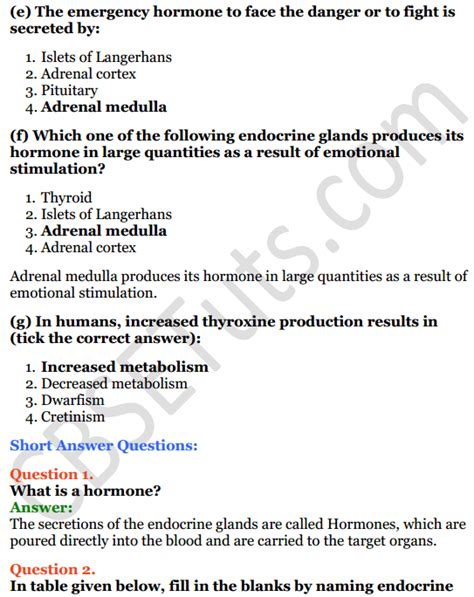 (e) The emergency hormone to face the danger or to fight is secreted by:

1. Islets of Langerhans
2. Adrenal cortex
3. Pituitary
4. Adrenal medulla

(f) Which one of the following endocrine glands produces its hormone in large quantities as a result of emotional stimulation?

1. Thyroid
2. Islets of Langerhans
3. Adrenal medulla
4. Adrenal cortex

Adrenal medulla produces its hormone in large quantities as a result of emotional stimulation.

(g) In humans, increased thyroxine production results in (tick the correct answer):

1. Increased metabolism
2. Decreased metabolism
3. Dwarfism
4. Cretinism

Short Answer Questions:

Question 1.
What is a hormone?
Answer:
The secretions of the endocrine glands are called Hormones, which are poured directly into the blood and are carried to the target organs.

Question 2.
In table given below, fill in the blanks by naming endocrine

CBSETuts.com